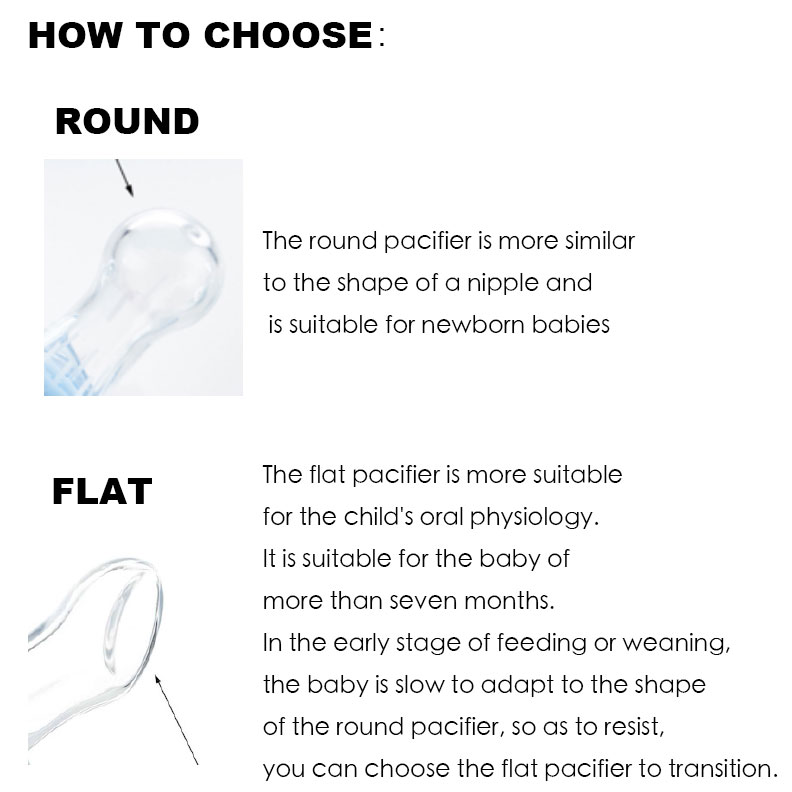 HOW TO CHOOSE:

ROUND

The round pacifier is more similar to the shape of a nipple and is suitable for newborn babies

FLAT

The flat pacifier is more suitable for the child's oral physiology. It is suitable for the baby of more than seven months. In the early stage of feeding or weaning, the baby is slow to adapt to the shape of the round pacifier, so as to resist, you can choose the flat pacifier to transition.